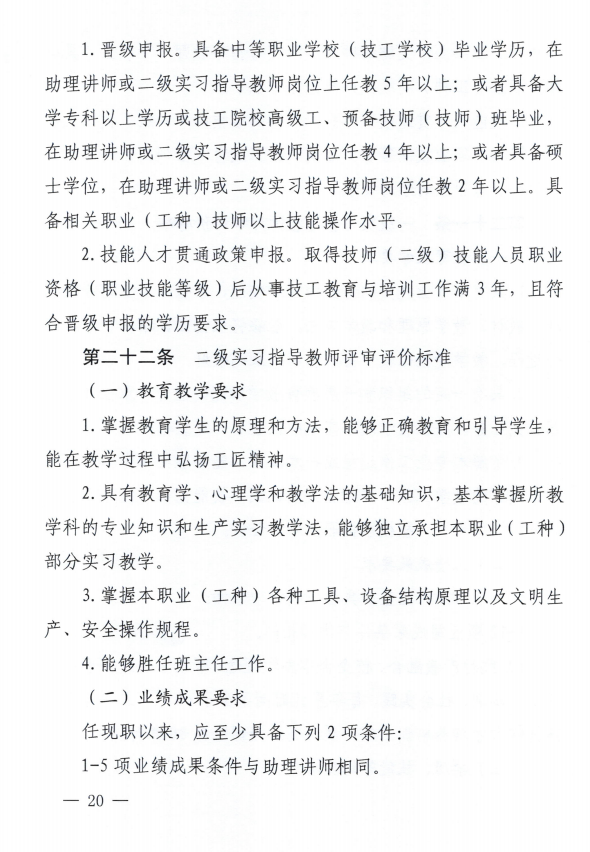 1. 晋级申报。具备中等职业学校（技工学校）毕业学历，在助理讲师或二级实习指导教师岗位上任教 5 年以上；或者具备大学专科以上学历或技工院校高级工、预备技师（技师）班毕业，在助理讲师或二级实习指导教师岗位任教 4 年以上；或者具备硕士学位，在助理讲师或二级实习指导教师岗位任教 2 年以上。具备相关职业（工种）技师以上技能操作水平。

2. 技能人才贯通政策申报。取得技师（二级）技能人员职业资格（职业技能等级）后从事技工教育与培训工作满 3 年，且符合晋级申报的学历要求。

第二十二条　二级实习指导教师评审评价标准

（一）教育教学要求

1. 掌握教育学生的原理和方法，能够正确教育和引导学生，能在教学过程中弘扬工匠精神。

2. 具有教育学、心理学和教学法的基础知识，基本掌握所教学科的专业知识和生产实习教学法，能够独立承担本职业（工种）部分实习教学。

3. 掌握本职业（工种）各种工具、设备结构原理以及文明生产、安全操作规程。

4. 能够胜任班主任工作。

（二）业绩成果要求

任现职以来，应至少具备下列 2 项条件：

1-5 项业绩成果条件与助理讲师相同。

— 20 —